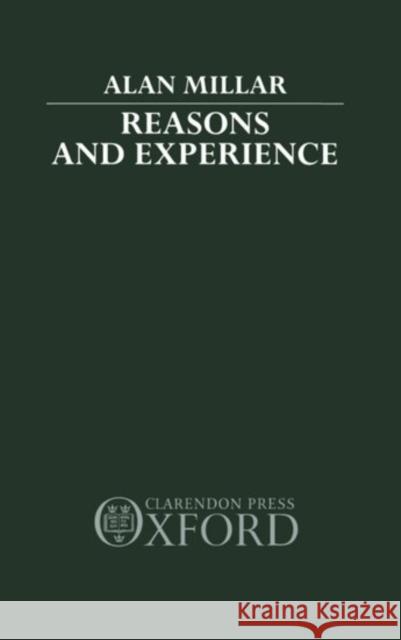 ALAN MILLAR

REASONS AND EXPERIENCE

CLARENDON PRESS
OXFORD